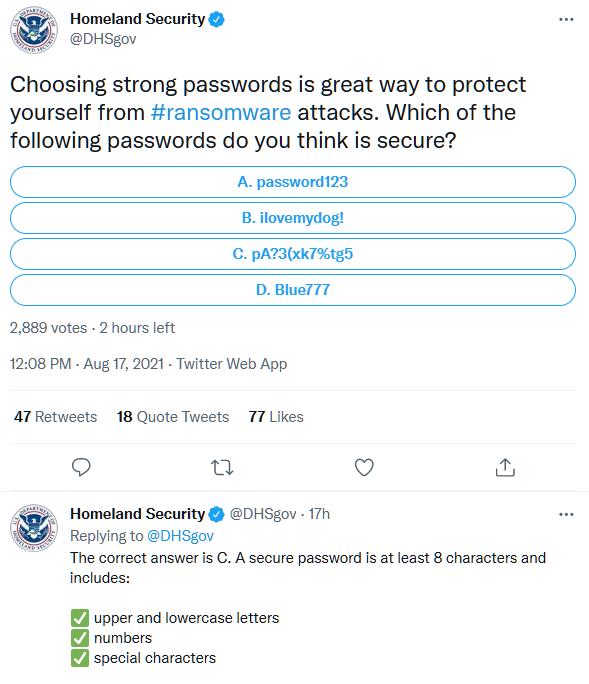 Homeland Security
@DHSgov

Choosing strong passwords is great way to protect yourself from #ransomware attacks. Which of the following passwords do you think is secure?

A. password123

B. ilovemydog!

C. pA?3(xk7%tg5

D. Blue777

2,889 votes · 2 hours left

12:08 PM · Aug 17, 2021 · Twitter Web App

47 Retweets 18 Quote Tweets 77 Likes

Homeland Security @DHSgov · 17h
Replying to @DHSgov
The correct answer is C. A secure password is at least 8 characters and includes:

✅ upper and lowercase letters
✅ numbers
✅ special characters